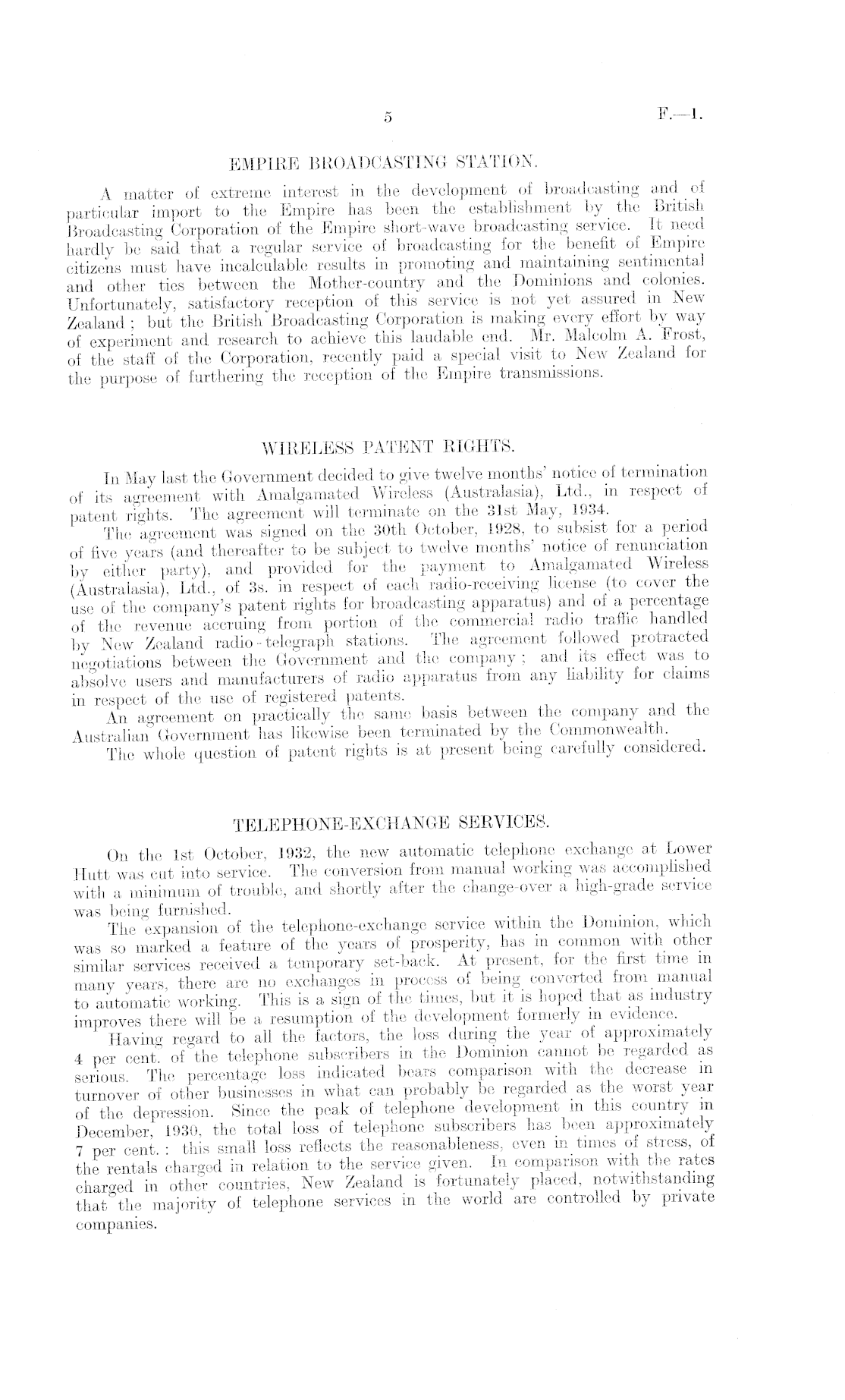 5 F.—1.

EMPIRE BROADCASTING STATION.

A matter of extreme interest in the development of broadcasting and of particular import to the Empire has been the establishment by the British Broadcasting Corporation of the Empire short-wave broadcasting service. It need hardly be said that a regular service of broadcasting for the benefit of Empire citizens must have incalculable results in promoting and maintaining sentimental and other ties between the Mother-country and the Dominions and colonies. Unfortunately, satisfactory reception of this service is not yet assured in New Zealand; but the British Broadcasting Corporation is making every effort by way of experiment and research to achieve this laudable end. Mr. Malcolm A. Frost, of the staff of the Corporation, recently paid a special visit to New Zealand for the purpose of furthering the reception of the Empire transmissions.

WIRELESS PATENT RIGHTS.

In May last the Government decided to give twelve months' notice of termination of its agreement with Amalgamated Wireless (Australasia), Ltd., in respect of patent rights. The agreement will terminate on the 31st May, 1934.

The agreement was signed on the 30th October, 1928, to subsist for a period of five years (and thereafter to be subject to twelve months' notice of renunciation by either party), and provided for the payment to Amalgamated Wireless (Australasia), Ltd., of 3s. in respect of each radio-receiving license (to cover the use of the company's patent rights for broadcasting apparatus) and of a percentage of the revenue accruing from portion of the commercial radio traffic handled by New Zealand radio-telegraph stations. The agreement followed protracted negotiations between the Government and the company; and its effect was to absolve users and manufacturers of radio apparatus from any liability for claims in respect of the use of registered patents.

An agreement on practically the same basis between the company and the Australian Government has likewise been terminated by the Commonwealth.

The whole question of patent rights is at present being carefully considered.

TELEPHONE-EXCHANGE SERVICES.

On the 1st October, 1932, the new automatic telephone exchange at Lower Hutt was cut into service. The conversion from manual working was accomplished with a minimum of trouble, and shortly after the change-over a high-grade service was being furnished.

The expansion of the telephone-exchange service within the Dominion, which was so marked a feature of the years of prosperity, has in common with other similar services received a temporary set-back. At present, for the first time in many years, there are no exchanges in process of being converted from manual to automatic working. This is a sign of the times, but it is hoped that as industry improves there will be a resumption of the development formerly in evidence.

Having regard to all the factors, the loss during the year of approximately 4 per cent. of the telephone subscribers in the Dominion cannot be regarded as serious. The percentage loss indicated bears comparison with the decrease in turnover of other businesses in what can probably be regarded as the worst year of the depression. Since the peak of telephone development in this country in December, 1930, the total loss of telephone subscribers has been approximately 7 per cent.: this small loss reflects the reasonableness, even in times of stress, of the rentals charged in relation to the service given. In comparison with the rates charged in other countries, New Zealand is fortunately placed, notwithstanding that the majority of telephone services in the world are controlled by private companies.